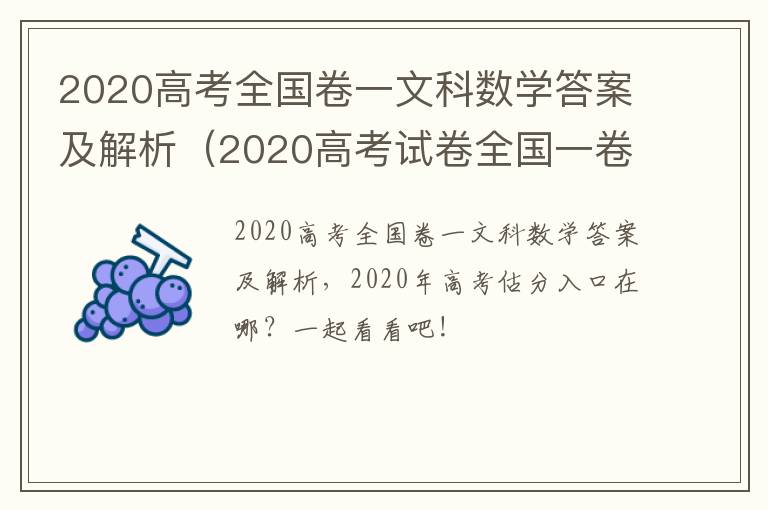 2020高考全国卷一文科数学答案及解析（2020高考试卷全国一卷

2020高考全国卷一文科数学答案及解析，2020年高考估分入口在哪？一起看看吧！